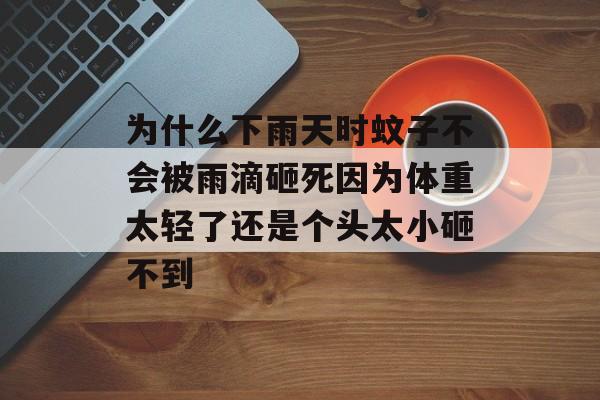 为什么下雨天时蚊子不会被雨滴砸死因为体重太轻了还是个头太小砸不到